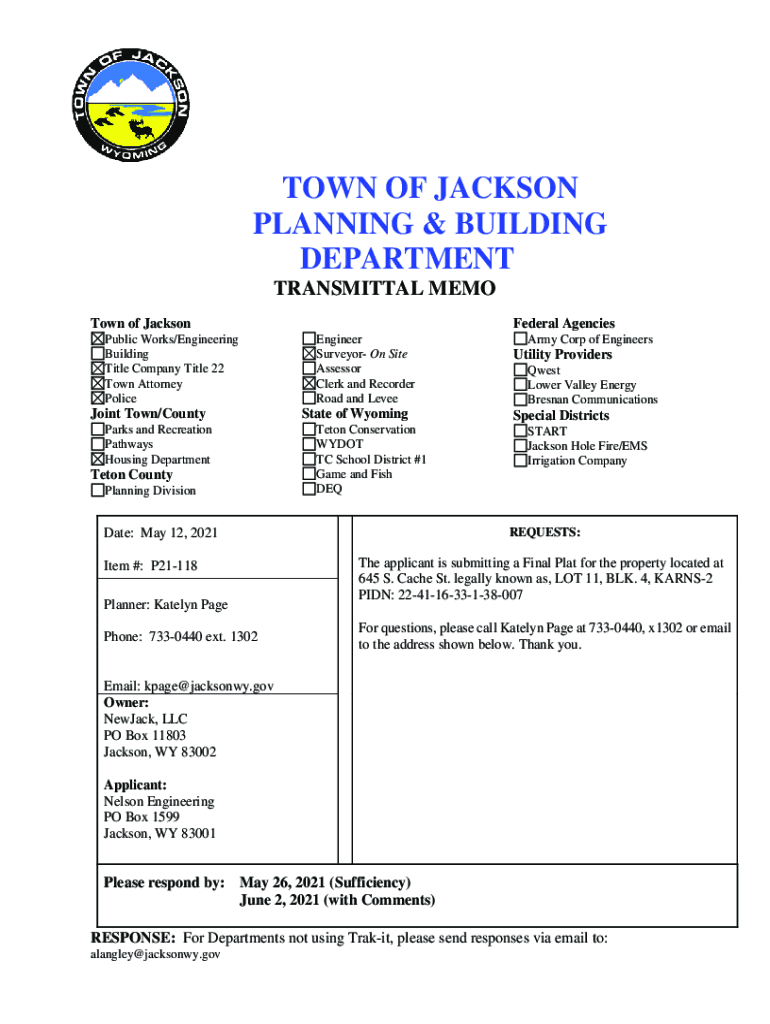 TOWN OF JACKSON
WYOMING

TOWN OF JACKSON
PLANNING & BUILDING
DEPARTMENT

TRANSMITTAL MEMO

Town of Jackson
☒Public Works/Engineering
☐Building
☒Title Company Title 22
☒Town Attorney
☒Police
Joint Town/County
☐Parks and Recreation
☐Pathways
☒Housing Department
Teton County
☐Planning Division

☐Engineer
☒Surveyor- On Site
☐Assessor
☒Clerk and Recorder
☐Road and Levee
State of Wyoming
☐Teton Conservation
☐WYDOT
☐TC School District #1
☐Game and Fish
☐DEQ

Federal Agencies
☐Army Corp of Engineers
Utility Providers
☐Qwest
☐Lower Valley Energy
☐Bresnan Communications
Special Districts
☐START
☐Jackson Hole Fire/EMS
☐Irrigation Company

Date: May 12, 2021

Item #: P21-118

Planner: Katelyn Page

Phone: 733-0440 ext. 1302

Email: kpage@jacksonwy.gov
Owner:
NewJack, LLC
PO Box 11803
Jackson, WY 83002

Applicant:
Nelson Engineering
PO Box 1599
Jackson, WY 83001

REQUESTS:

The applicant is submitting a Final Plat for the property located at 645 S. Cache St. legally known as, LOT 11, BLK. 4, KARNS-2
PIDN: 22-41-16-33-1-38-007

For questions, please call Katelyn Page at 733-0440, x1302 or email to the address shown below. Thank you.

Please respond by: May 26, 2021 (Sufficiency)
June 2, 2021 (with Comments)

RESPONSE: For Departments not using Trak-it, please send responses via email to:
alangley@jacksonwy.gov